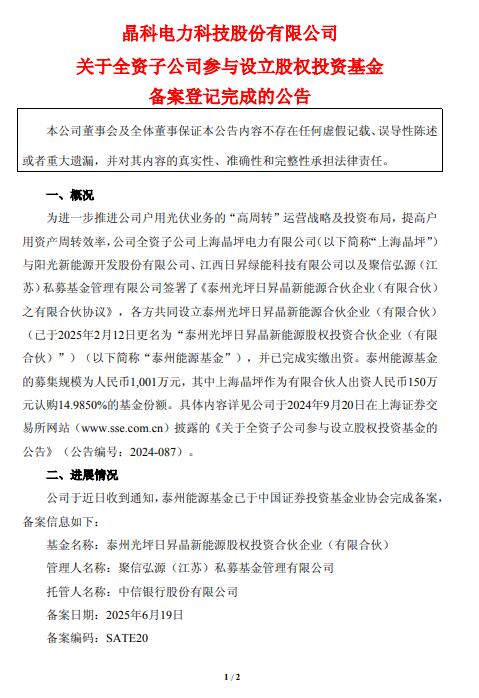 晶科电力科技股份有限公司
关于全资子公司参与设立股权投资基金
备案登记完成的公告

本公司董事会及全体董事保证本公告内容不存在任何虚假记载、误导性陈述或者重大遗漏，并对其内容的真实性、准确性和完整性承担法律责任。

一、概况

为进一步推进公司户用光伏业务的“高周转”运营战略及投资布局，提高户用资产周转效率，公司全资子公司上海晶坪电力有限公司（以下简称“上海晶坪”）与阳光新能源开发股份有限公司、江西日昇绿能科技有限公司以及聚信弘源（江苏）私募基金管理有限公司签署了《泰州光坪日昇晶新能源合伙企业（有限合伙）之有限合伙协议》，各方共同设立泰州光坪日昇晶新能源合伙企业（有限合伙）（已于2025年2月12日更名为“泰州光坪日昇晶新能源股权投资合伙企业（有限合伙）”）（以下简称“泰州能源基金”），并已完成实缴出资。泰州能源基金的募集规模为人民币1,001万元，其中上海晶坪作为有限合伙人出资人民币150万元认购14.9850%的基金份额。具体内容详见公司于2024年9月20日在上海证券交易所网站（www.sse.com.cn）披露的《关于全资子公司参与设立股权投资基金的公告》（公告编号：2024-087）。

二、进展情况

公司于近日收到通知，泰州能源基金已于中国证券投资基金业协会完成备案，备案信息如下：

基金名称：泰州光坪日昇晶新能源股权投资合伙企业（有限合伙）

管理人名称：聚信弘源（江苏）私募基金管理有限公司

托管人名称：中信银行股份有限公司

备案日期：2025年6月19日

备案编码：SATE20

1 / 2